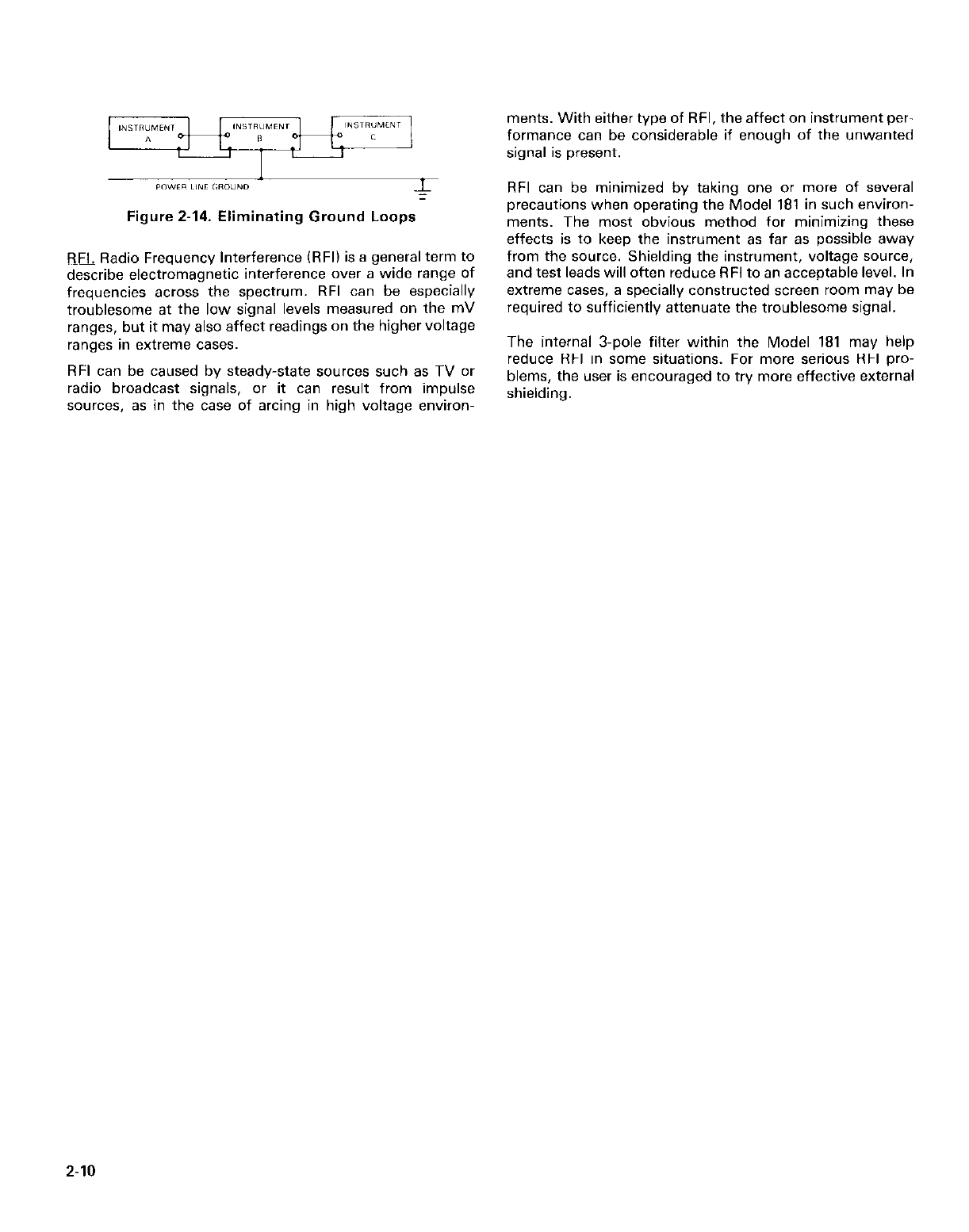 INSTRUMENT A

INSTRUMENT B

INSTRUMENT C

POWER LINE GROUND

Figure 2-14. Eliminating Ground Loops

RFI. Radio Frequency Interference (RFI) is a general term to describe electromagnetic interference over a wide range of frequencies across the spectrum. RFI can be especially troublesome at the low signal levels measured on the mV ranges, but it may also affect readings on the higher voltage ranges in extreme cases.

RFI can be caused by steady-state sources such as TV or radio broadcast signals, or it can result from impulse sources, as in the case of arcing in high voltage environments. With either type of RFI, the affect on instrument performance can be considerable if enough of the unwanted signal is present.

RFI can be minimized by taking one or more of several precautions when operating the Model 181 in such environments. The most obvious method for minimizing these effects is to keep the instrument as far as possible away from the source. Shielding the instrument, voltage source, and test leads will often reduce RFI to an acceptable level. In extreme cases, a specially constructed screen room may be required to sufficiently attenuate the troublesome signal.

The internal 3-pole filter within the Model 181 may help reduce RFI in some situations. For more serious RFI problems, the user is encouraged to try more effective external shielding.

2-10